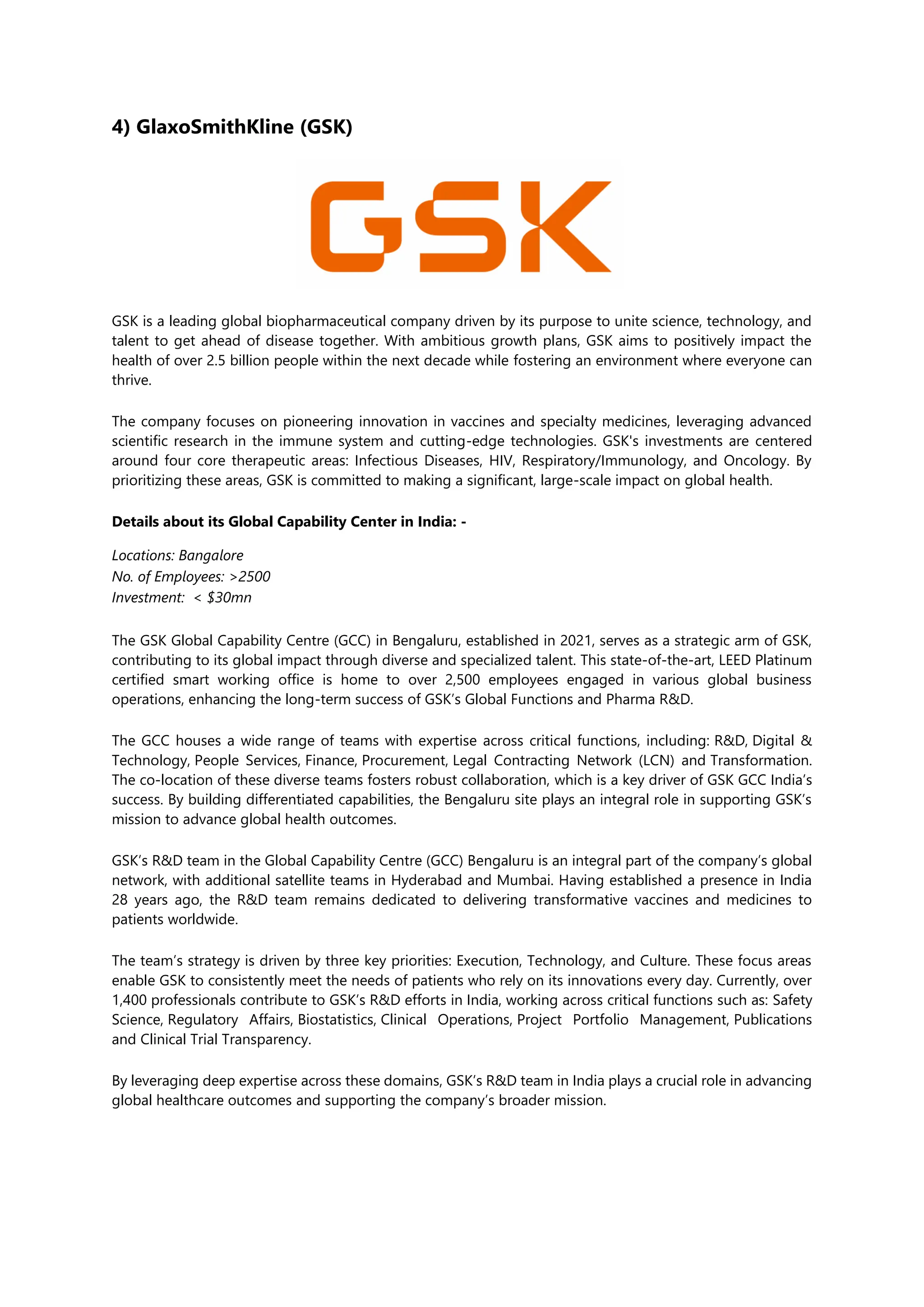 4) GlaxoSmithKline (GSK)

GSK

GSK is a leading global biopharmaceutical company driven by its purpose to unite science, technology, and talent to get ahead of disease together. With ambitious growth plans, GSK aims to positively impact the health of over 2.5 billion people within the next decade while fostering an environment where everyone can thrive.

The company focuses on pioneering innovation in vaccines and specialty medicines, leveraging advanced scientific research in the immune system and cutting-edge technologies. GSK's investments are centered around four core therapeutic areas: Infectious Diseases, HIV, Respiratory/Immunology, and Oncology. By prioritizing these areas, GSK is committed to making a significant, large-scale impact on global health.

Details about its Global Capability Center in India: -

Locations: Bangalore
No. of Employees: >2500
Investment: < \$30mn

The GSK Global Capability Centre (GCC) in Bengaluru, established in 2021, serves as a strategic arm of GSK, contributing to its global impact through diverse and specialized talent. This state-of-the-art, LEED Platinum certified smart working office is home to over 2,500 employees engaged in various global business operations, enhancing the long-term success of GSK's Global Functions and Pharma R&D.

The GCC houses a wide range of teams with expertise across critical functions, including: R&D, Digital & Technology, People Services, Finance, Procurement, Legal Contracting Network (LCN) and Transformation. The co-location of these diverse teams fosters robust collaboration, which is a key driver of GSK GCC India's success. By building differentiated capabilities, the Bengaluru site plays an integral role in supporting GSK's mission to advance global health outcomes.

GSK's R&D team in the Global Capability Centre (GCC) Bengaluru is an integral part of the company's global network, with additional satellite teams in Hyderabad and Mumbai. Having established a presence in India 28 years ago, the R&D team remains dedicated to delivering transformative vaccines and medicines to patients worldwide.

The team's strategy is driven by three key priorities: Execution, Technology, and Culture. These focus areas enable GSK to consistently meet the needs of patients who rely on its innovations every day. Currently, over 1,400 professionals contribute to GSK's R&D efforts in India, working across critical functions such as: Safety Science, Regulatory Affairs, Biostatistics, Clinical Operations, Project Portfolio Management, Publications and Clinical Trial Transparency.

By leveraging deep expertise across these domains, GSK's R&D team in India plays a crucial role in advancing global healthcare outcomes and supporting the company's broader mission.